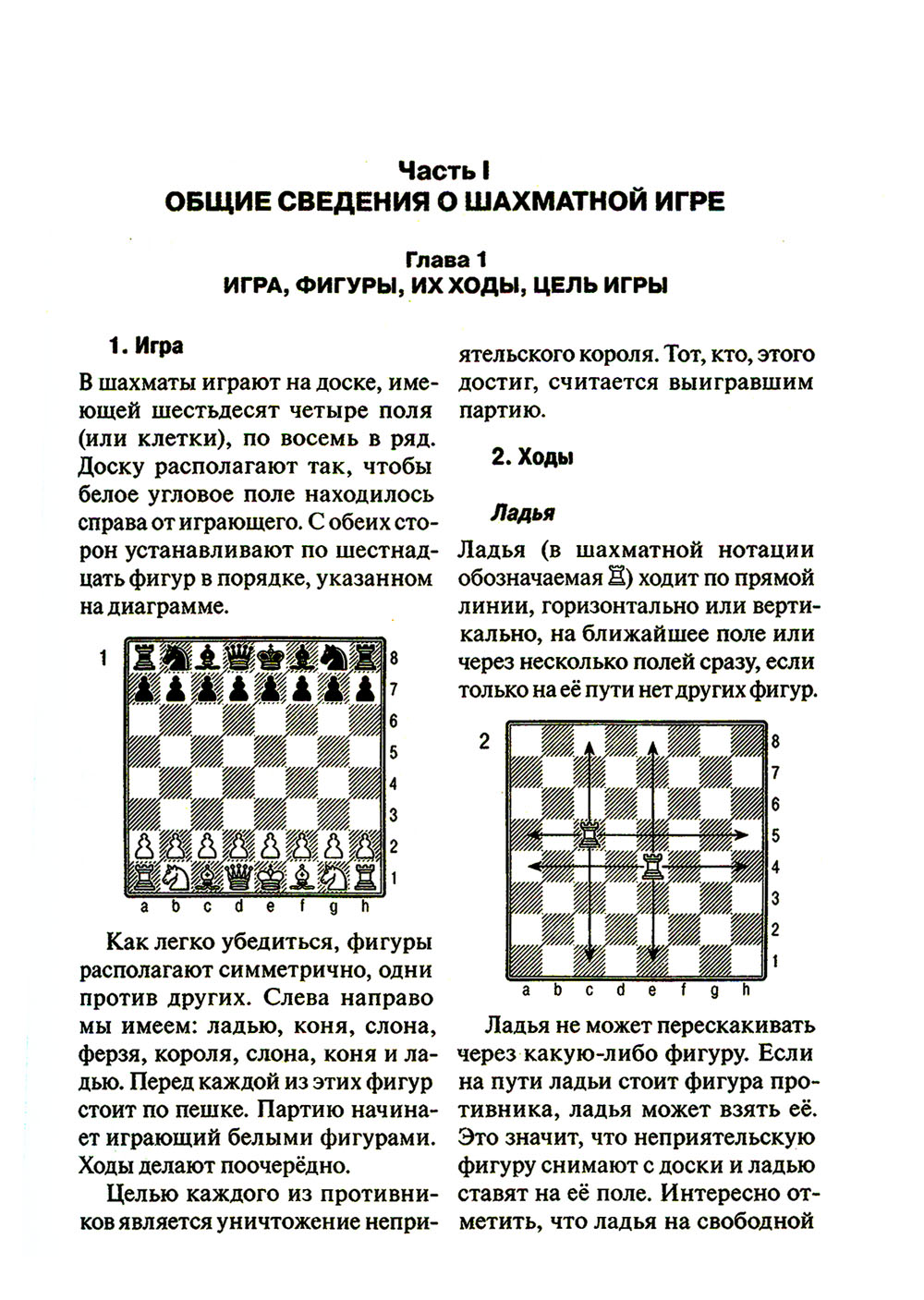 Часть I
ОБЩИЕ СВЕДЕНИЯ О ШАХМАТНОЙ ИГРЕ

Глава 1
ИГРА, ФИГУРЫ, ИХ ХОДЫ, ЦЕЛЬ ИГРЫ

1. Игра

В шахматы играют на доске, имеющей шестьдесят четыре поля (или клетки), по восемь в ряд. Доску располагают так, чтобы белое угловое поле находилось справа от играющего. С обеих сторон устанавливают по шестнадцать фигур в порядке, указанном на диаграмме.

1

8
7
6
5
4
3
2
1
a b c d e f g h

Как легко убедиться, фигуры располагают симметрично, одни против других. Слева направо мы имеем: ладью, коня, слона, ферзя, короля, слона, коня и ладью. Перед каждой из этих фигур стоит по пешке. Партию начинает играющий белыми фигурами. Ходы делают поочерёдно.

Целью каждого из противников является уничтожение неприятельского короля. Тот, кто, этого достиг, считается выигравшим партию.

2. Ходы

Ладья

Ладья (в шахматной нотации обозначаемая ♖) ходит по прямой линии, горизонтально или вертикально, на ближайшее поле или через несколько полей сразу, если только на её пути нет других фигур.

2

8
7
6
5
4
3
2
1
a b c d e f g h

Ладья не может перескакивать через какую-либо фигуру. Если на пути ладьи стоит фигура противника, ладья может взять её. Это значит, что неприятельскую фигуру снимают с доски и ладью ставят на её поле. Интересно отметить, что ладья на свободной